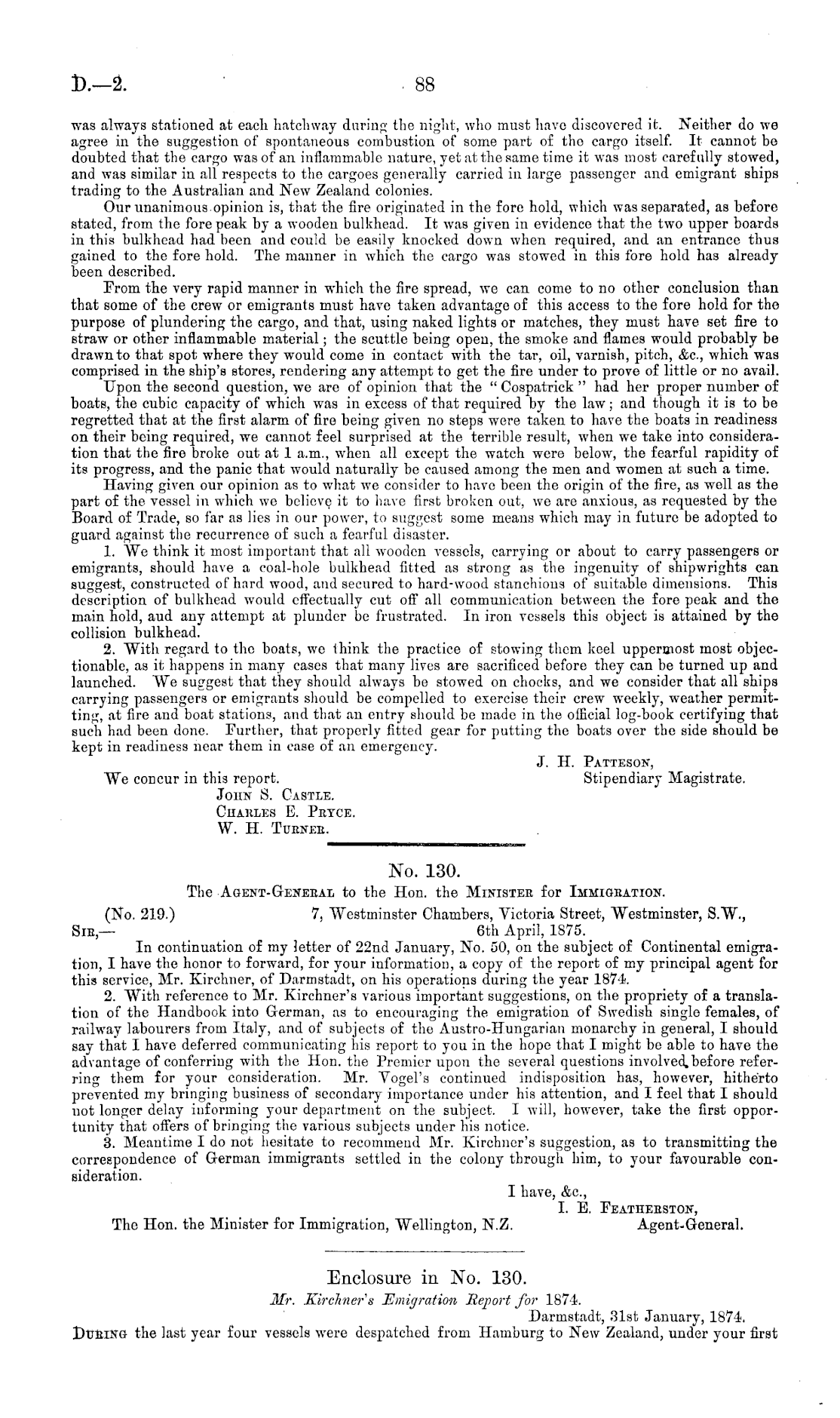 D.—2.

88

was always stationed at each hatchway during the night, who must have discovered it. Neither do we agree in the suggestion of spontaneous combustion of some part of the cargo itself. It cannot be doubted that the cargo was of an inflammable nature, yet at the same time it was most carefully stowed, and was similar in all respects to the cargoes generally carried in large passenger and emigrant ships trading to the Australian and New Zealand colonies.

Our unanimous opinion is, that the fire originated in the fore hold, which was separated, as before stated, from the fore peak by a wooden bulkhead. It was given in evidence that the two upper boards in this bulkhead had been and could be easily knocked down when required, and an entrance thus gained to the fore hold. The manner in which the cargo was stowed in this fore hold has already been described.

From the very rapid manner in which the fire spread, we can come to no other conclusion than that some of the crew or emigrants must have taken advantage of this access to the fore hold for the purpose of plundering the cargo, and that, using naked lights or matches, they must have set fire to straw or other inflammable material; the scuttle being open, the smoke and flames would probably be drawn to that spot where they would come in contact with the tar, oil, varnish, pitch, &c., which was comprised in the ship's stores, rendering any attempt to get the fire under to prove of little or no avail.

Upon the second question, we are of opinion that the "Cospatrick" had her proper number of boats, the cubic capacity of which was in excess of that required by the law; and though it is to be regretted that at the first alarm of fire being given no steps were taken to have the boats in readiness on their being required, we cannot feel surprised at the terrible result, when we take into consideration that the fire broke out at 1 a.m., when all except the watch were below, the fearful rapidity of its progress, and the panic that would naturally be caused among the men and women at such a time.

Having given our opinion as to what we consider to have been the origin of the fire, as well as the part of the vessel in which we believe it to have first broken out, we are anxious, as requested by the Board of Trade, so far as lies in our power, to suggest some means which may in future be adopted to guard against the recurrence of such a fearful disaster.

1. We think it most important that all wooden vessels, carrying or about to carry passengers or emigrants, should have a coal-hole bulkhead fitted as strong as the ingenuity of shipwrights can suggest, constructed of hard wood, and secured to hard-wood stanchions of suitable dimensions. This description of bulkhead would effectually cut off all communication between the fore peak and the main hold, aud any attempt at plunder be frustrated. In iron vessels this object is attained by the collision bulkhead.

2. With regard to the boats, we think the practice of stowing them keel uppermost most objectionable, as it happens in many cases that many lives are sacrificed before they can be turned up and launched. We suggest that they should always be stowed on chocks, and we consider that all ships carrying passengers or emigrants should be compelled to exercise their crew weekly, weather permitting, at fire and boat stations, and that an entry should be made in the official log-book certifying that such had been done. Further, that properly fitted gear for putting the boats over the side should be kept in readiness near them in case of an emergency.

J. H. Patteson,
Stipendiary Magistrate.

We concur in this report.
John S. Castle.
Charles E. Pryce.
W. H. Turner.

No. 130.

The Agent-General to the Hon. the Minister for Immigration.

(No. 219.)
7, Westminster Chambers, Victoria Street, Westminster, S.W.,
6th April, 1875.

Sir,—

In continuation of my letter of 22nd January, No. 50, on the subject of Continental emigration, I have the honor to forward, for your information, a copy of the report of my principal agent for this service, Mr. Kirchner, of Darmstadt, on his operations during the year 1874.

2. With reference to Mr. Kirchner's various important suggestions, on the propriety of a translation of the Handbook into German, as to encouraging the emigration of Swedish single females, of railway labourers from Italy, and of subjects of the Austro-Hungarian monarchy in general, I should say that I have deferred communicating his report to you in the hope that I might be able to have the advantage of conferring with the Hon. the Premier upon the several questions involved, before referring them for your consideration. Mr. Vogel's continued indisposition has, however, hitherto prevented my bringing business of secondary importance under his attention, and I feel that I should not longer delay informing your department on the subject. I will, however, take the first opportunity that offers of bringing the various subjects under his notice.

3. Meantime I do not hesitate to recommend Mr. Kirchner's suggestion, as to transmitting the correspondence of German immigrants settled in the colony through him, to your favourable consideration.

I have, &c.,
I. E. Featherston,
Agent-General.

The Hon. the Minister for Immigration, Wellington, N.Z.

Enclosure in No. 130.

Mr. Kirchner's Emigration Report for 1874.

Darmstadt, 31st January, 1874.

During the last year four vessels were despatched from Hamburg to New Zealand, under your first